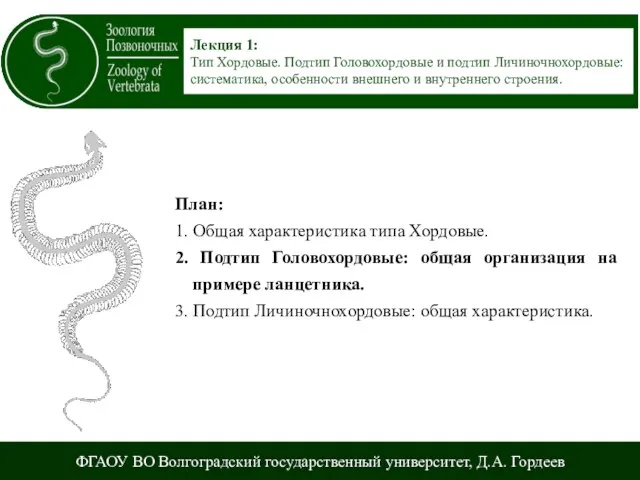 Зоология Позвоночных
Zoology of Vertebrata

Лекция 1:
Тип Хордовые. Подтип Головохордовые и подтип Личиночнохордовые: систематика, особенности внешнего и внутреннего строения.

План:
1. Общая характеристика типа Хордовые.
2. Подтип Головохордовые: общая организация на примере ланцетника.
3. Подтип Личиночнохордовые: общая характеристика.

ФГАОУ ВО Волгоградский государственный университет, Д.А. Гордеев